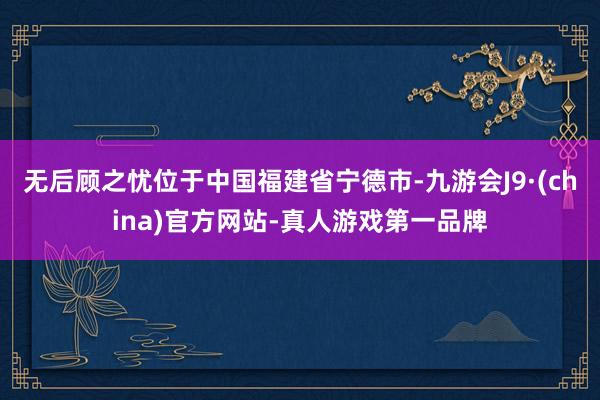 无后顾之忧位于中国福建省宁德市-九游会J9·(china)官方网站-真人游戏第一品牌